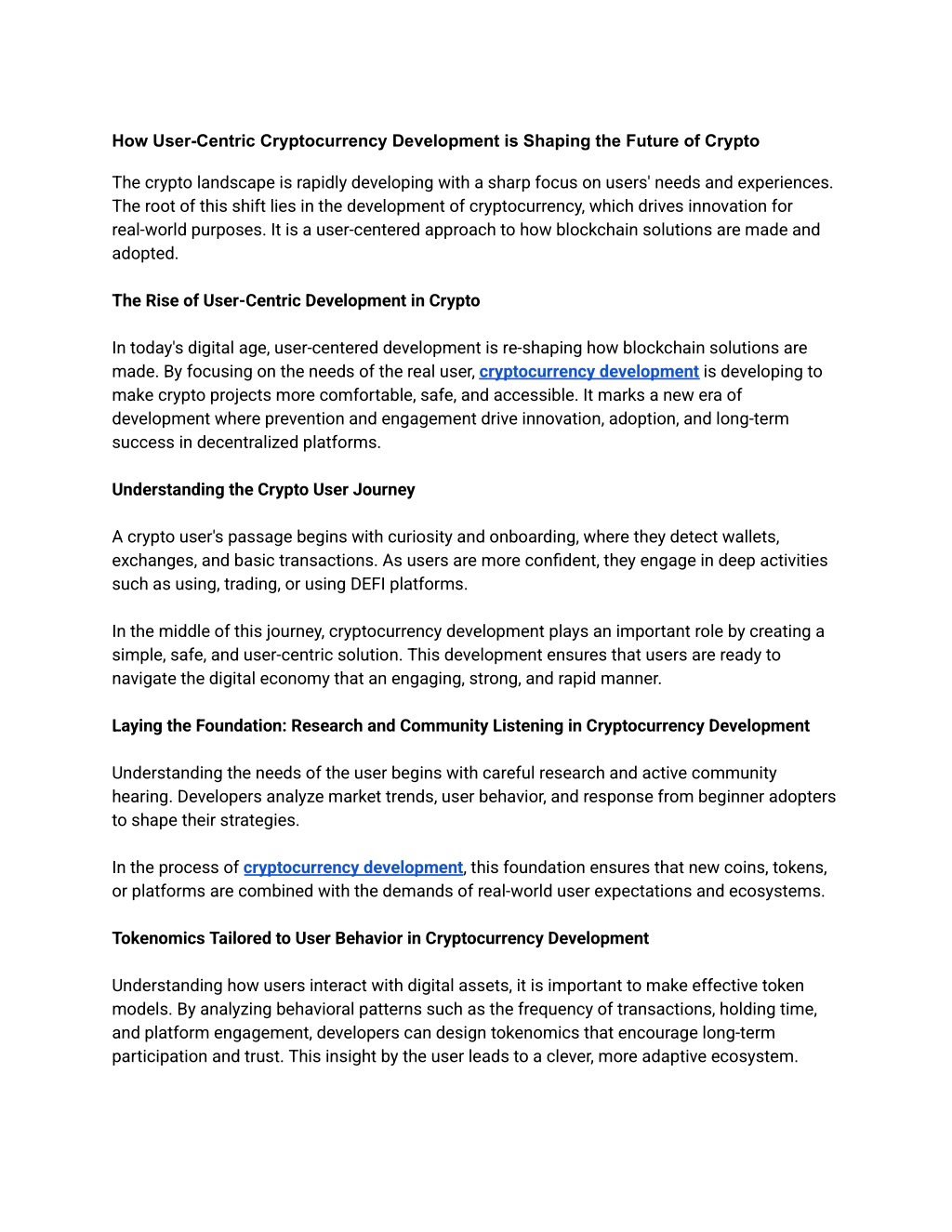 How User-Centric Cryptocurrency Development is Shaping the Future of Crypto

The crypto landscape is rapidly developing with a sharp focus on users' needs and experiences. The root of this shift lies in the development of cryptocurrency, which drives innovation for real-world purposes. It is a user-centered approach to how blockchain solutions are made and adopted.

The Rise of User-Centric Development in Crypto

In today's digital age, user-centered development is re-shaping how blockchain solutions are made. By focusing on the needs of the real user, cryptocurrency development is developing to make crypto projects more comfortable, safe, and accessible. It marks a new era of development where prevention and engagement drive innovation, adoption, and long-term success in decentralized platforms.

Understanding the Crypto User Journey

A crypto user's passage begins with curiosity and onboarding, where they detect wallets, exchanges, and basic transactions. As users are more confident, they engage in deep activities such as using, trading, or using DEFI platforms.

In the middle of this journey, cryptocurrency development plays an important role by creating a simple, safe, and user-centric solution. This development ensures that users are ready to navigate the digital economy that an engaging, strong, and rapid manner.

Laying the Foundation: Research and Community Listening in Cryptocurrency Development

Understanding the needs of the user begins with careful research and active community hearing. Developers analyze market trends, user behavior, and response from beginner adopters to shape their strategies.

In the process of cryptocurrency development, this foundation ensures that new coins, tokens, or platforms are combined with the demands of real-world user expectations and ecosystems.

Tokenomics Tailored to User Behavior in Cryptocurrency Development

Understanding how users interact with digital assets, it is important to make effective token models. By analyzing behavioral patterns such as the frequency of transactions, holding time, and platform engagement, developers can design tokenomics that encourage long-term participation and trust. This insight by the user leads to a clever, more adaptive ecosystem.